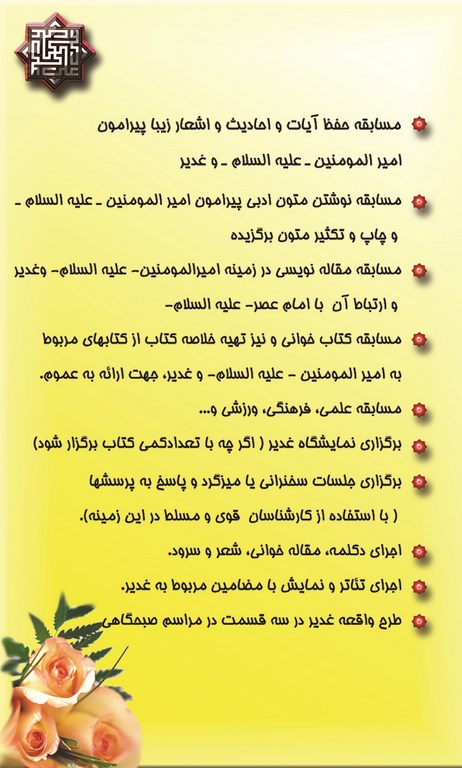 مسابقه حفظ آیات و احادیث و اشعار زیبا پیرامون امیر المومنین ـ علیه السلام ـ و غدیر

مسابقه نوشتن متون ادبی پیرامون امیر المومنین ـ علیه السلام ـ و چاپ و تکثیر متون برگزیده

مسابقه مقاله نویسی در زمینه امیرالمومنین- علیه السلام- وغدیر و ارتباط آن با امام عصر- علیه السلام-

مسابقه کتاب خوانی و نیز تهیه خلاصه کتاب از کتابهای مربوط به امیر المومنین - علیه السلام- و غدیر، جهت ارائه به عموم.

مسابقه علمی، فرهنگی، ورزشی و...

برگزاری نمایشگاه غدیر ( اگر چه با تعدادکمی کتاب برگزار شود)

برگزاری جلسات سخنرانی یا میزگرد و پاسخ به پرسشها ( با استفاده از کارشناسان قوی و مسلط در این زمینه).

اجرای دکلمه، مقاله خوانی، شعر و سرود.

اجرای تئاتر و نمایش با مضامین مربوط به غدیر.

طرح واقعه غدیر در سه قسمت در مراسم صبحگاهی